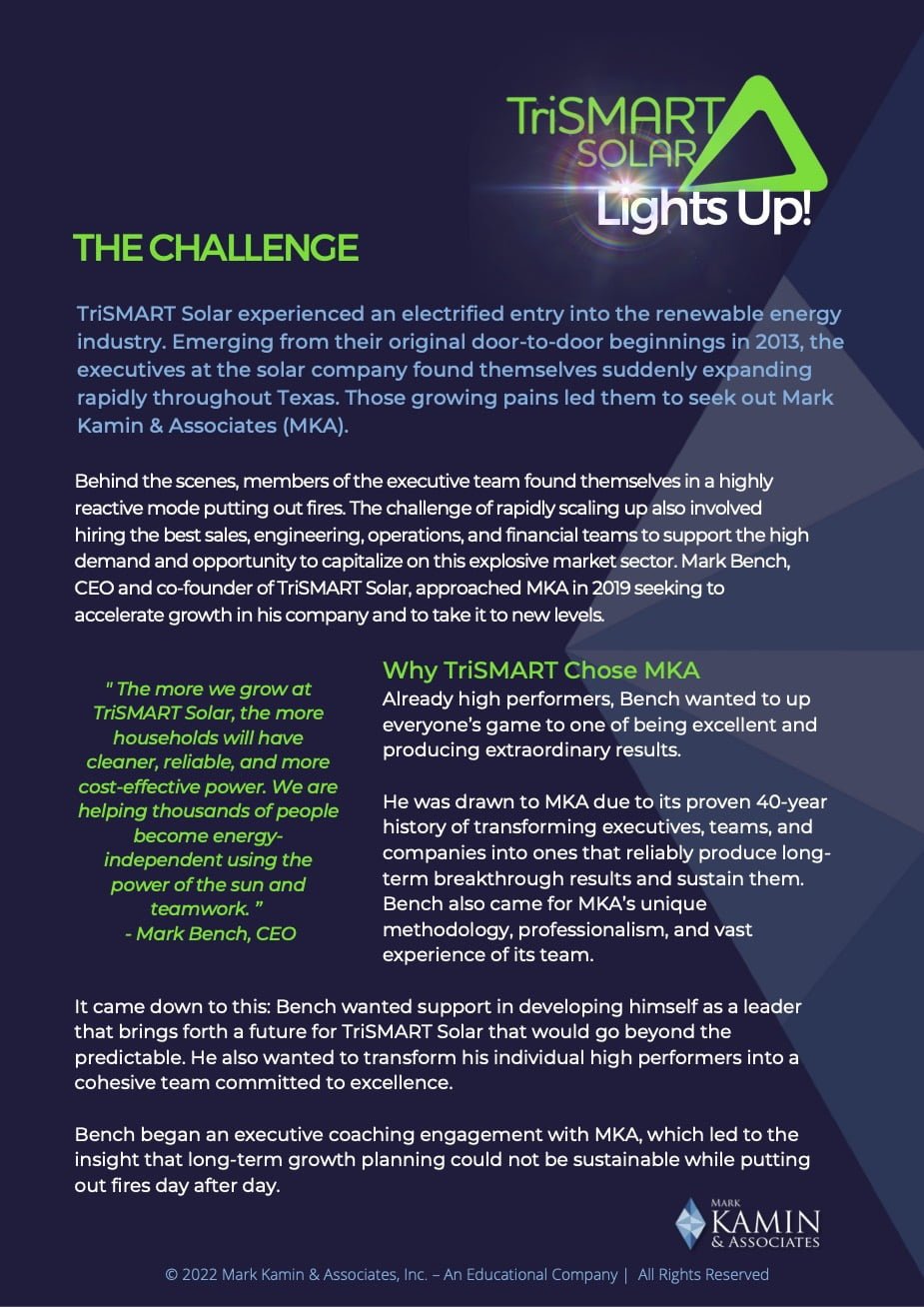 TriSMART SOLAR

Lights Up!

THE CHALLENGE

TriSMART Solar experienced an electrified entry into the renewable energy industry. Emerging from their original door-to-door beginnings in 2013, the executives at the solar company found themselves suddenly expanding rapidly throughout Texas. Those growing pains led them to seek out Mark Kamin & Associates (MKA).

Behind the scenes, members of the executive team found themselves in a highly reactive mode putting out fires. The challenge of rapidly scaling up also involved hiring the best sales, engineering, operations, and financial teams to support the high demand and opportunity to capitalize on this explosive market sector. Mark Bench, CEO and co-founder of TriSMART Solar, approached MKA in 2019 seeking to accelerate growth in his company and to take it to new levels.

" The more we grow at TriSMART Solar, the more households will have cleaner, reliable, and more cost-effective power. We are helping thousands of people become energy-independent using the power of the sun and teamwork. "
- Mark Bench, CEO

Why TriSMART Chose MKA
Already high performers, Bench wanted to up everyone's game to one of being excellent and producing extraordinary results.

He was drawn to MKA due to its proven 40-year history of transforming executives, teams, and companies into ones that reliably produce long-term breakthrough results and sustain them. Bench also came for MKA's unique methodology, professionalism, and vast experience of its team.

It came down to this: Bench wanted support in developing himself as a leader that brings forth a future for TriSMART Solar that would go beyond the predictable. He also wanted to transform his individual high performers into a cohesive team committed to excellence.

Bench began an executive coaching engagement with MKA, which led to the insight that long-term growth planning could not be sustainable while putting out fires day after day.

MARK KAMIN & ASSOCIATES

© 2022 Mark Kamin & Associates, Inc. – An Educational Company | All Rights Reserved